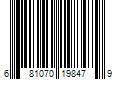 6 81070 19847 9